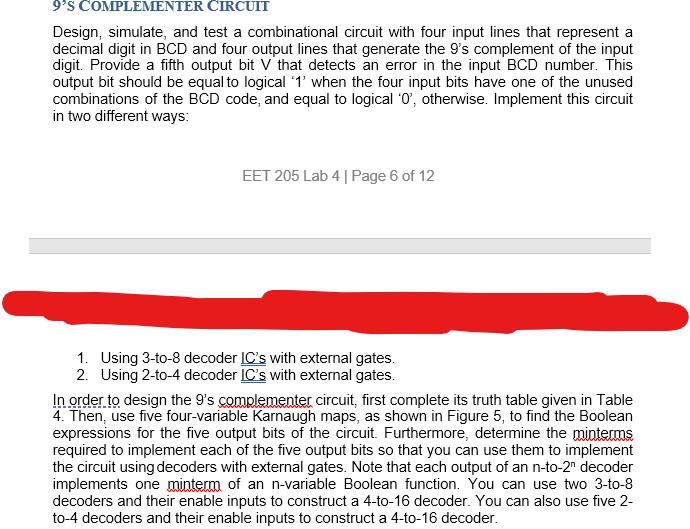 9'S COMPLEMENTER CIRCUIT

Design, simulate, and test a combinational circuit with four input lines that represent a decimal digit in BCD and four output lines that generate the 9's complement of the input digit. Provide a fifth output bit V that detects an error in the input BCD number. This output bit should be equal to logical '1' when the four input bits have one of the unused combinations of the BCD code, and equal to logical '0', otherwise. Implement this circuit in two different ways:

EET 205 Lab 4 | Page 6 of 12

1. Using 3-to-8 decoder IC's with external gates.
2. Using 2-to-4 decoder IC's with external gates.

In order to design the 9's complementer circuit, first complete its truth table given in Table 4. Then, use five four-variable Karnaugh maps, as shown in Figure 5, to find the Boolean expressions for the five output bits of the circuit. Furthermore, determine the minterms required to implement each of the five output bits so that you can use them to implement the circuit using decoders with external gates. Note that each output of an n-to-$2^n$ decoder implements one minterm of an n-variable Boolean function. You can use two 3-to-8 decoders and their enable inputs to construct a 4-to-16 decoder. You can also use five 2-to-4 decoders and their enable inputs to construct a 4-to-16 decoder.